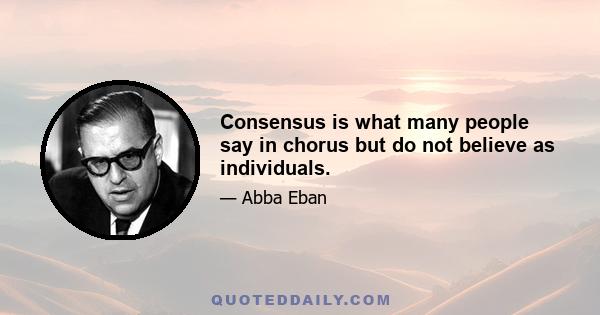 Consensus is what many people say in chorus but do not believe as individuals.

— Abba Eban

QUOTEDDAILY.COM